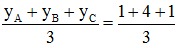 $\frac{y_A + y_B + y_C}{3} = \frac{1+4+1}{3}$